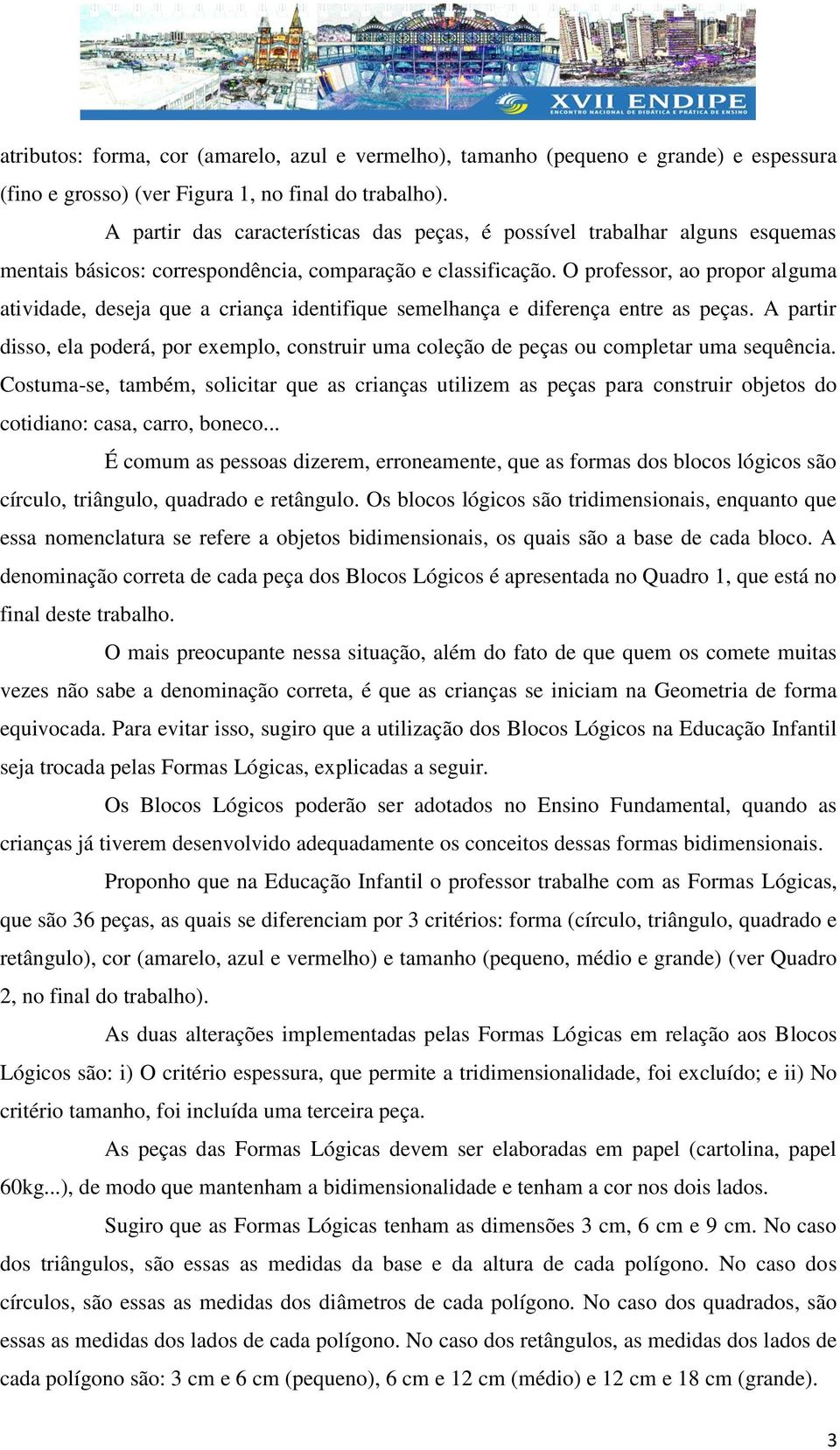 XVII ENDIPE
ENCONTRO NACIONAL DE DIDÁTICA E PRÁTICA DE ENSINO

atributos: forma, cor (amarelo, azul e vermelho), tamanho (pequeno e grande) e espessura (fino e grosso) (ver Figura 1, no final do trabalho).

A partir das características das peças, é possível trabalhar alguns esquemas mentais básicos: correspondência, comparação e classificação. O professor, ao propor alguma atividade, deseja que a criança identifique semelhança e diferença entre as peças. A partir disso, ela poderá, por exemplo, construir uma coleção de peças ou completar uma sequência. Costuma-se, também, solicitar que as crianças utilizem as peças para construir objetos do cotidiano: casa, carro, boneco...

É comum as pessoas dizerem, erroneamente, que as formas dos blocos lógicos são círculo, triângulo, quadrado e retângulo. Os blocos lógicos são tridimensionais, enquanto que essa nomenclatura se refere a objetos bidimensionais, os quais são a base de cada bloco. A denominação correta de cada peça dos Blocos Lógicos é apresentada no Quadro 1, que está no final deste trabalho.

O mais preocupante nessa situação, além do fato de que quem os comete muitas vezes não sabe a denominação correta, é que as crianças se iniciam na Geometria de forma equivocada. Para evitar isso, sugiro que a utilização dos Blocos Lógicos na Educação Infantil seja trocada pelas Formas Lógicas, explicadas a seguir.

Os Blocos Lógicos poderão ser adotados no Ensino Fundamental, quando as crianças já tiverem desenvolvido adequadamente os conceitos dessas formas bidimensionais.

Proponho que na Educação Infantil o professor trabalhe com as Formas Lógicas, que são 36 peças, as quais se diferenciam por 3 critérios: forma (círculo, triângulo, quadrado e retângulo), cor (amarelo, azul e vermelho) e tamanho (pequeno, médio e grande) (ver Quadro 2, no final do trabalho).

As duas alterações implementadas pelas Formas Lógicas em relação aos Blocos Lógicos são: i) O critério espessura, que permite a tridimensionalidade, foi excluído; e ii) No critério tamanho, foi incluída uma terceira peça.

As peças das Formas Lógicas devem ser elaboradas em papel (cartolina, papel 60kg...), de modo que mantenham a bidimensionalidade e tenham a cor nos dois lados.

Sugiro que as Formas Lógicas tenham as dimensões 3 cm, 6 cm e 9 cm. No caso dos triângulos, são essas as medidas da base e da altura de cada polígono. No caso dos círculos, são essas as medidas dos diâmetros de cada polígono. No caso dos quadrados, são essas as medidas dos lados de cada polígono. No caso dos retângulos, as medidas dos lados de cada polígono são: 3 cm e 6 cm (pequeno), 6 cm e 12 cm (médio) e 12 cm e 18 cm (grande).

3